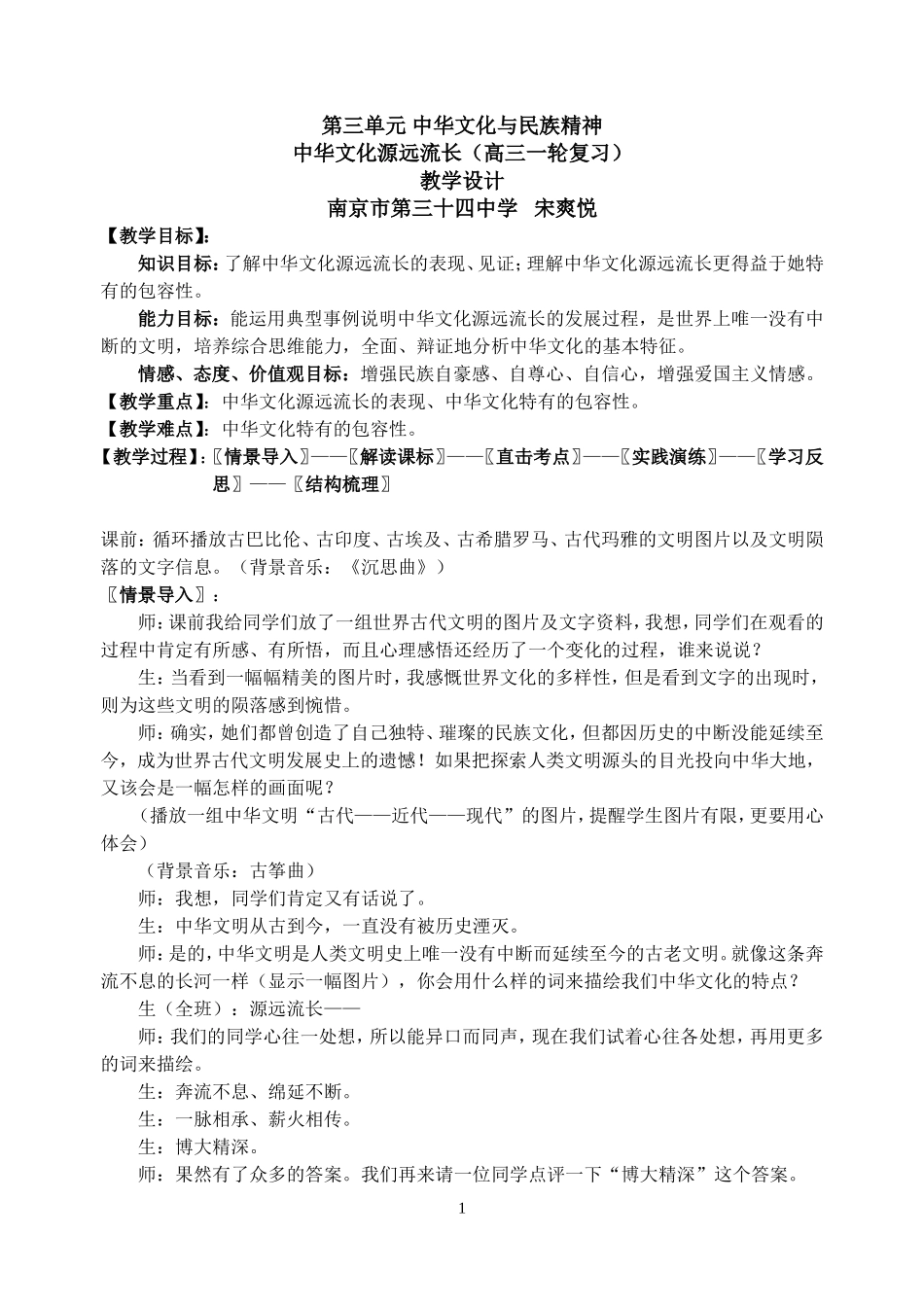 第三单元 中华文化与民族精神
中华文化源远流长（高三一轮复习）
教学设计
南京市第三十四中学 宋爽悦

【教学目标】：

知识目标：了解中华文化源远流长的表现、见证；理解中华文化源远流长更得益于她特有的包容性。

能力目标：能运用典型事例说明中华文化源远流长的发展过程，是世界上唯一没有中断的文明，培养综合思维能力，全面、辩证地分析中华文化的基本特征。

情感、态度、价值观目标：增强民族自豪感、自尊心、自信心，增强爱国主义情感。

【教学重点】：中华文化源远流长的表现、中华文化特有的包容性。

【教学难点】：中华文化特有的包容性。

【教学过程】：〖情景导入〗——〖解读课标〗——〖直击考点〗——〖实践演练〗——〖学习反思〗——〖结构梳理〗

课前：循环播放古巴比伦、古印度、古埃及、古希腊罗马、古代玛雅的文明图片以及文明陨落的文字信息。（背景音乐：《沉思曲》）

〖情景导入〗：

师：课前我给同学们放了一组世界古代文明的图片及文字资料，我想，同学们在观看的过程中肯定有所感、有所悟，而且心理感悟还经历了一个变化的过程，谁来说说？

生：当看到一幅幅精美的图片时，我感慨世界文化的多样性，但是看到文字的出现时，则为这些文明的陨落感到惋惜。

师：确实，她们都曾创造了自己独特、璀璨的民族文化，但都因历史的中断没能延续至今，成为世界古代文明发展史上的遗憾！如果把探索人类文明源头的目光投向中华大地，又该会是一幅怎样的画面呢？

（播放一组中华文明“古代——近代——现代”的图片，提醒学生图片有限，更要用心体会）

（背景音乐：古筝曲）

师：我想，同学们肯定又有话说了。

生：中华文明从古到今，一直没有被历史湮灭。

师：是的，中华文明是人类文明史上唯一没有中断而延续至今的古老文明。就像这条奔流不息的长河一样（显示一幅图片），你会用什么样的词来描绘我们中华文化的特点？

生（全班）：源远流长——

师：我们的同学心往一处想，所以能异口而同声，现在我们试着心往各处想，再用更多的词来描绘。

生：奔流不息、绵延不断。

生：一脉相承、薪火相传。

生：博大精深。

师：果然有了众多的答案。我们再来请一位同学点评一下“博大精深”这个答案。

1